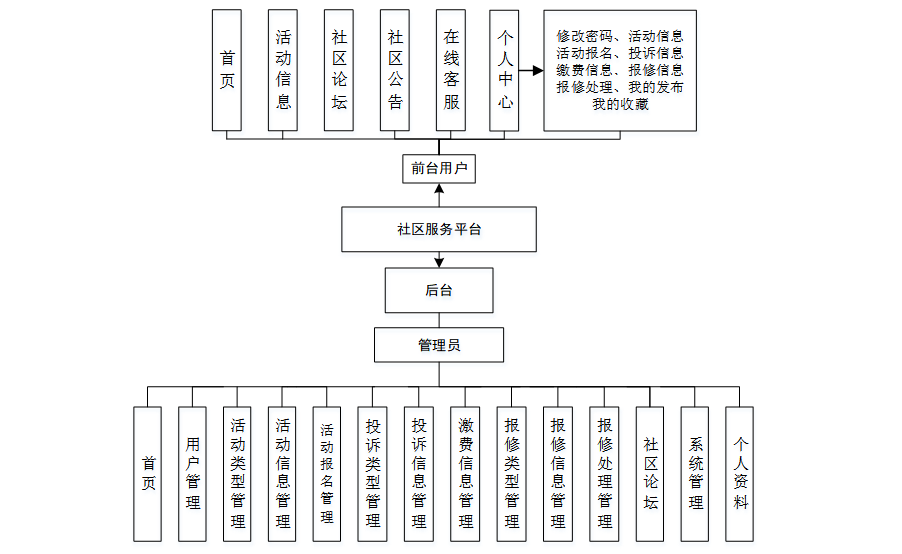 首页

活动信息

社区论坛

社区公告

在线客服

个人中心

修改密码、活动信息
活动报名、投诉信息
缴费信息、报修信息
报修处理、我的发布
我的收藏

前台用户

社区服务平台

后台

管理员

首页

用户管理

活动类型管理

活动信息管理

活动报名管理

投诉类型管理

投诉信息管理

缴费信息管理

报修类型管理

报修信息管理

报修处理管理

社区论坛

系统管理

个人资料